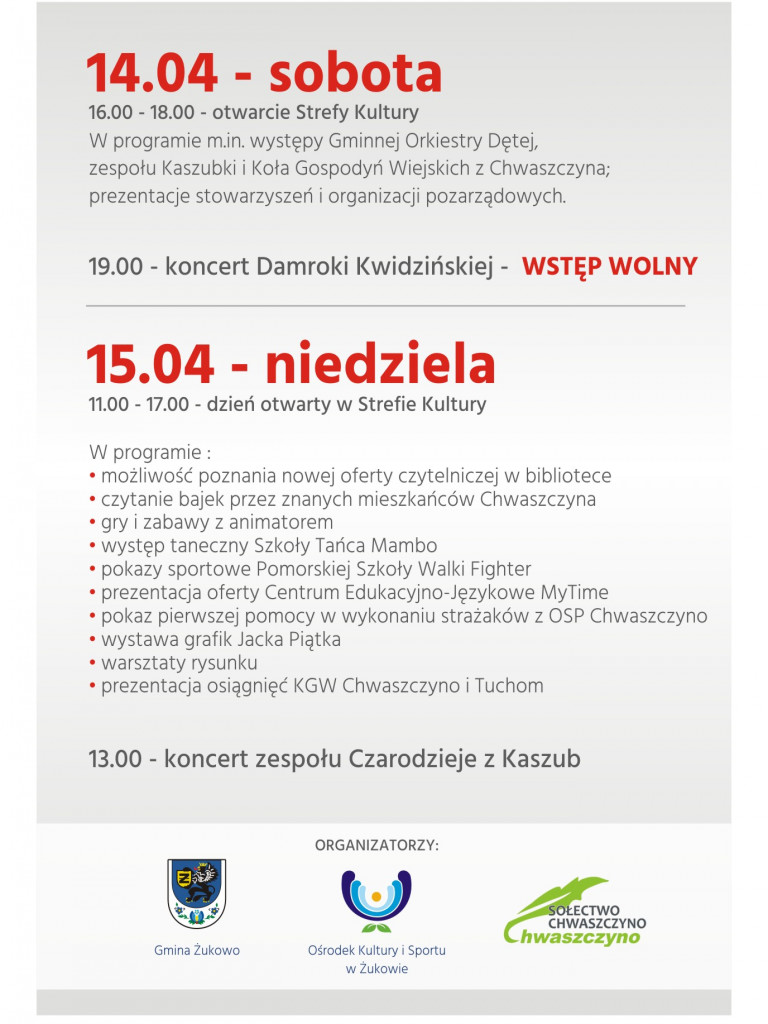 14.04 - sobota

16.00 - 18.00 - otwarcie Strefy Kultury

W programie m.in. występy Gminnej Orkiestry Dętej, zespołu Kaszubki i Koła Gospodyń Wiejskich z Chwaszczyna; prezentacje stowarzyszeń i organizacji pozarządowych.

19.00 - koncert Damroki Kwidzińskiej - WSTĘP WOLNY

15.04 - niedziela

11.00 - 17.00 - dzień otwarty w Strefie Kultury

W programie :
• możliwość poznania nowej oferty czytelniczej w bibliotece
• czytanie bajek przez znanych mieszkańców Chwaszczyna
• gry i zabawy z animatorem
• występ taneczny Szkoły Tańca Mambo
• pokazy sportowe Pomorskiej Szkoły Walki Fighter
• prezentacja oferty Centrum Edukacyjno-Językowe MyTime
• pokaz pierwszej pomocy w wykonaniu strażaków z OSP Chwaszczyno
• wystawa grafik Jacka Piątka
• warsztaty rysunku
• prezentacja osiągnięć KGW Chwaszczyno i Tuchom

13.00 - koncert zespołu Czarodzieje z Kaszub

ORGANIZATORZY:

Gmina Żukowo

Ośrodek Kultury i Sportu w Żukowie

SOŁECTWO CHWASZCZYNO
Chwaszczyno